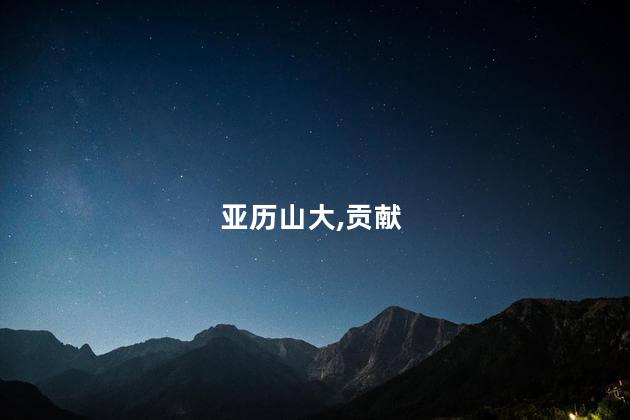 亚历山大,贡献